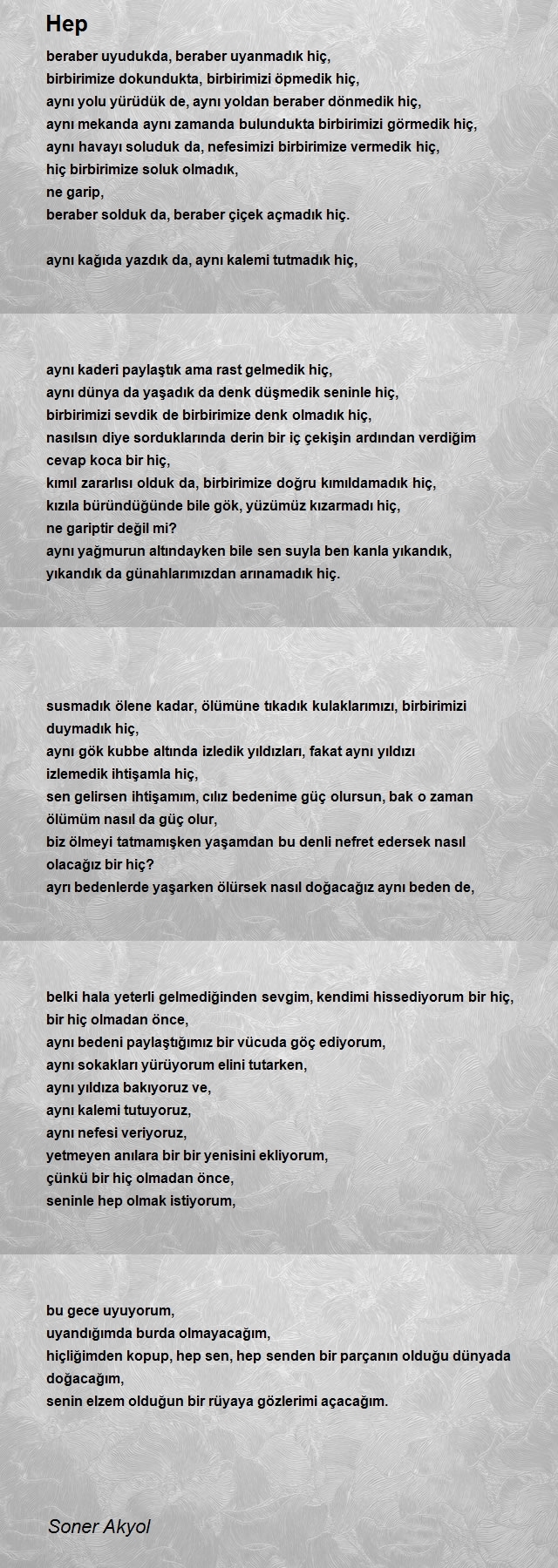 Hep

beraber uyudukda, beraber uyanmadık hiç,
birbirimize dokundukta, birbirimizi öpmedik hiç,
aynı yolu yürüdük de, aynı yoldan beraber dönmedik hiç,
aynı mekanda aynı zamanda bulundukta birbirimizi görmedik hiç,
aynı havayı soluduk da, nefesimizi birbirimize vermedik hiç,
hiç birbirimize soluk olmadık,
ne garip,
beraber solduk da, beraber çiçek açmadık hiç.

aynı kağıda yazdık da, aynı kalemi tutmadık hiç,

aynı kaderi paylaştık ama rast gelmedik hiç,
aynı dünya da yaşadık da denk düşmedik seninle hiç,
birbirimizi sevdik de birbirimize denk olmadık hiç,
nasılsın diye sorduklarında derin bir iç çekişin ardından verdiğim cevap koca bir hiç,
kımıl zararlısı olduk da, birbirimize doğru kımıldamadık hiç,
kızıla büründüğünde bile gök, yüzümüz kızarmadı hiç,
ne gariptir değil mi?
aynı yağmurun altındayken bile sen suyla ben kanla yıkandık,
yıkandık da günahlarımızdan arınamadık hiç.

susmadık ölene kadar, ölümüne tıkadık kulaklarımızı, birbirimizi duymadık hiç,
aynı gök kubbe altında izledik yıldızları, fakat aynı yıldızı izlemedik ihtişamla hiç,
sen gelirsen ihtişamım, cılız bedenime güç olursun, bak o zaman ölümüm nasıl da güç olur,
biz ölmeyi tatmamışken yaşamdan bu denli nefret edersek nasıl olacağız bir hiç?
ayrı bedenlerde yaşarken ölürsek nasıl doğacağız aynı beden de,

belki hala yeterli gelmediğinden sevgim, kendimi hissediyorum bir hiç,
bir hiç olmadan önce,
aynı bedeni paylaştığımız bir vücuda göç ediyorum,
aynı sokakları yürüyorum elini tutarken,
aynı yıldıza bakıyoruz ve,
aynı kalemi tutuyoruz,
aynı nefesi veriyoruz,
yetmeyen anılara bir bir yenisini ekliyorum,
çünkü bir hiç olmadan önce,
seninle hep olmak istiyorum,

bu gece uyuyorum,
uyandığımda burda olmayacağım,
hiçliğimden kopup, hep sen, hep senden bir parçanın olduğu dünyada doğacağım,
senin elzem olduğun bir rüyaya gözlerimi açacağım.

Soner Akyol